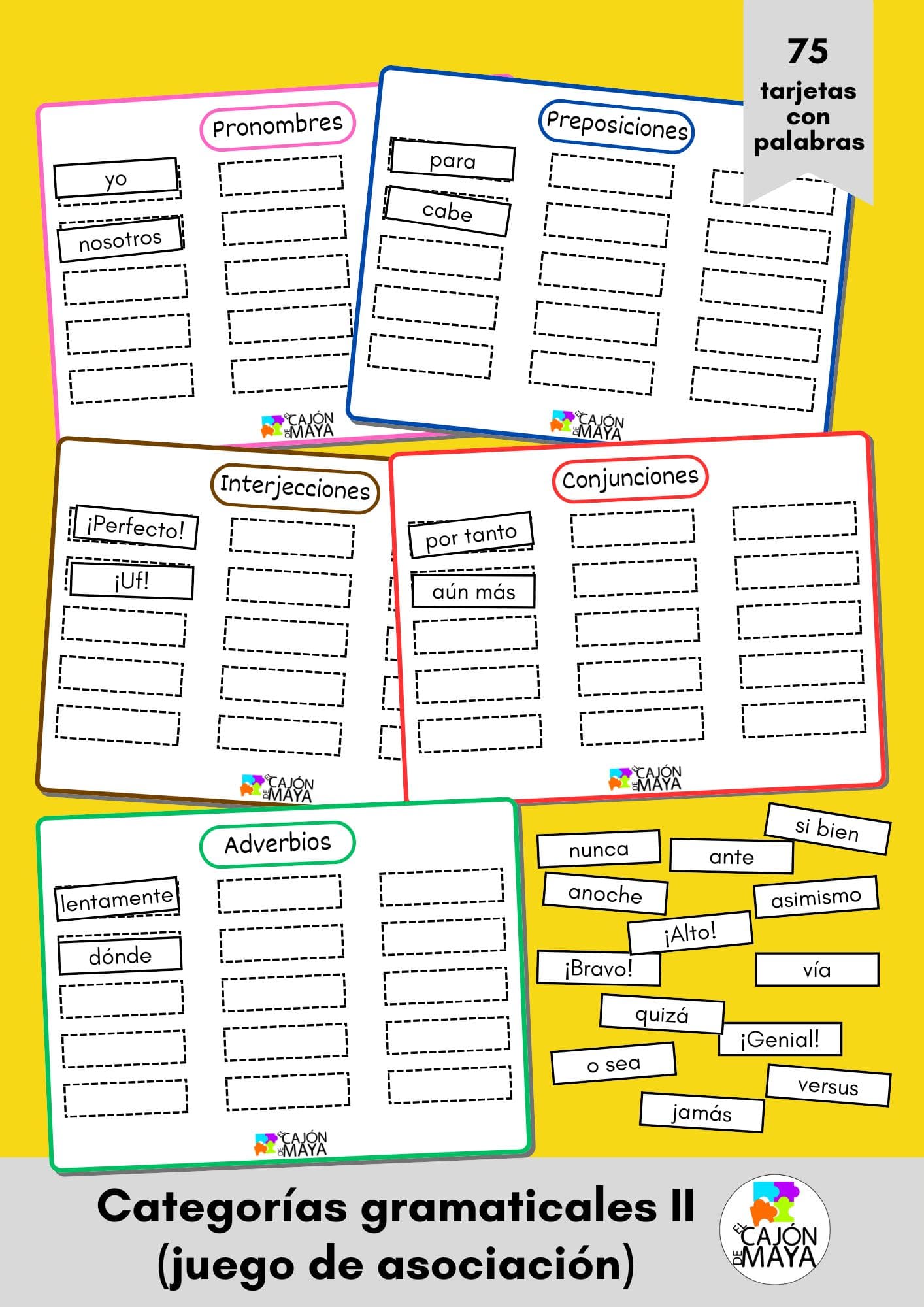 75 tarjetas con palabras

Pronombres

yo

nosotros

EL CAJÓN DE MAYA

Preposiciones

para

cabe

EL CAJÓN DE MAYA

Interjecciones

¡Perfecto!

¡Uf!

EL CAJÓN DE MAYA

Conjunciones

por tanto

aún más

EL CAJÓN DE MAYA

Adverbios

lentamente

dónde

EL CAJÓN DE MAYA

nunca

ante

si bien

anoche

asimismo

¡Alto!

¡Bravo!

vía

quizá

¡Genial!

o sea

versus

jamás

Categorías gramaticales II (juego de asociación)

EL CAJÓN DE MAYA